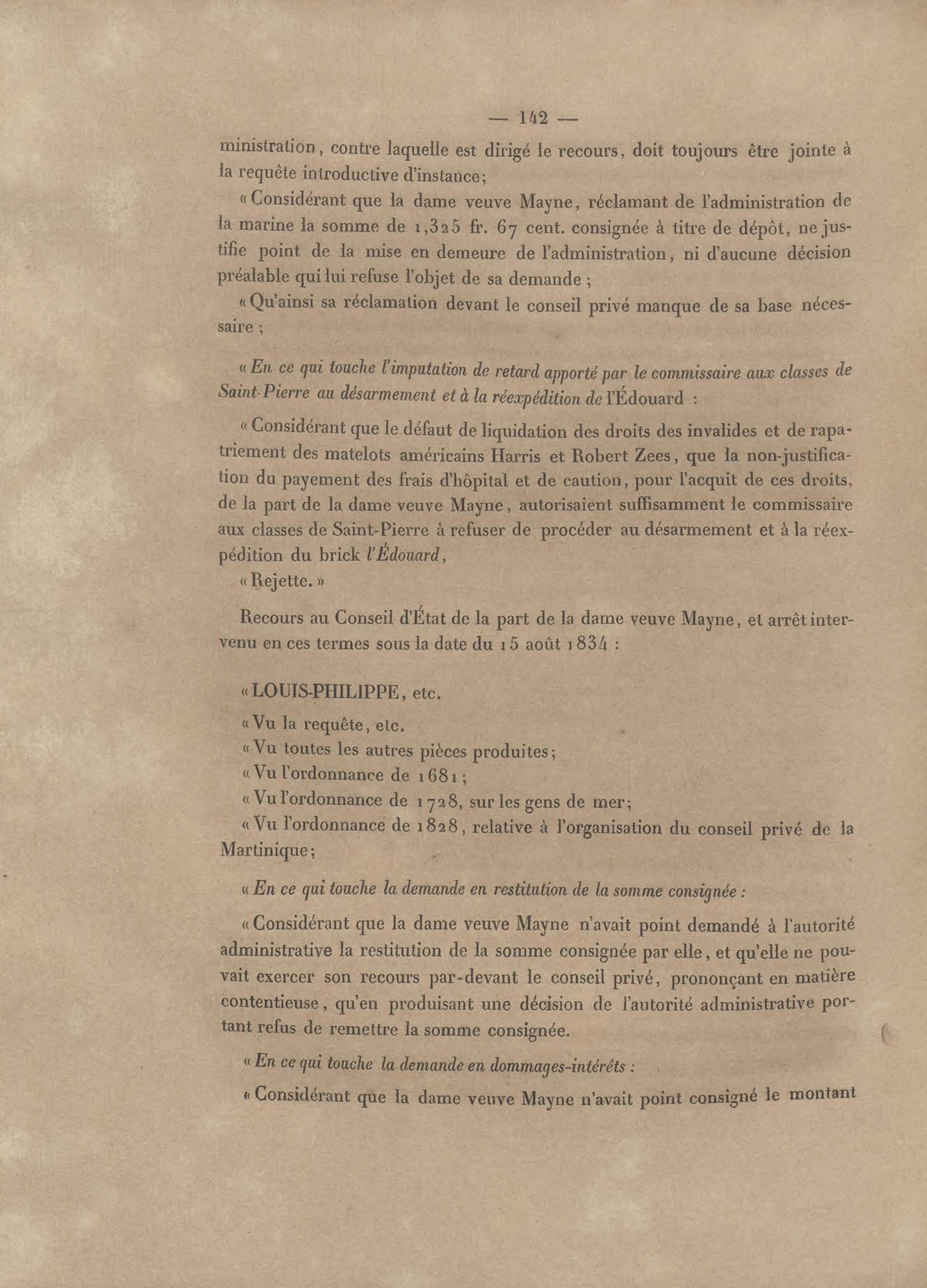 — 142 —

ministration, contre laquelle est dirigé le recours, doit toujours être jointe à la requête introductive d'instance;

« Considérant que la dame veuve Mayne, réclamant de l'administration de la marine la somme de 1,325 fr. 67 cent. consignée à titre de dépôt, ne justifie point de la mise en demeure de l'administration, ni d'aucune décision préalable qui lui refuse l'objet de sa demande ;

« Qu'ainsi sa réclamation devant le conseil privé manque de sa base nécessaire ;

« En ce qui touche l'imputation de retard apporté par le commissaire aux classes de Saint-Pierre au désarmement et à la réexpédition de l'Édouard :

« Considérant que le défaut de liquidation des droits des invalides et de rapatriement des matelots américains Harris et Robert Zees, que la non-justification du payement des frais d'hôpital et de caution, pour l'acquit de ces droits, de la part de la dame veuve Mayne, autorisaient suffisamment le commissaire aux classes de Saint-Pierre à refuser de procéder au désarmement et à la réexpédition du brick l'Édouard,

« Rejette. »

Recours au Conseil d'État de la part de la dame veuve Mayne, et arrêt intervenu en ces termes sous la date du 15 août 1834 :

« LOUIS-PHILIPPE, etc.

« Vu la requête, etc.

« Vu toutes les autres pièces produites;

« Vu l'ordonnance de 1681;

« Vu l'ordonnance de 1728, sur les gens de mer;

« Vu l'ordonnance de 1828, relative à l'organisation du conseil privé de la Martinique;

« En ce qui touche la demande en restitution de la somme consignée :

« Considérant que la dame veuve Mayne n'avait point demandé à l'autorité administrative la restitution de la somme consignée par elle, et qu'elle ne pouvait exercer son recours par-devant le conseil privé, prononçant en matière contentieuse, qu'en produisant une décision de l'autorité administrative portant refus de remettre la somme consignée.

« En ce qui touche la demande en dommages-intérêts :

« Considérant que la dame veuve Mayne n'avait point consigné le montant